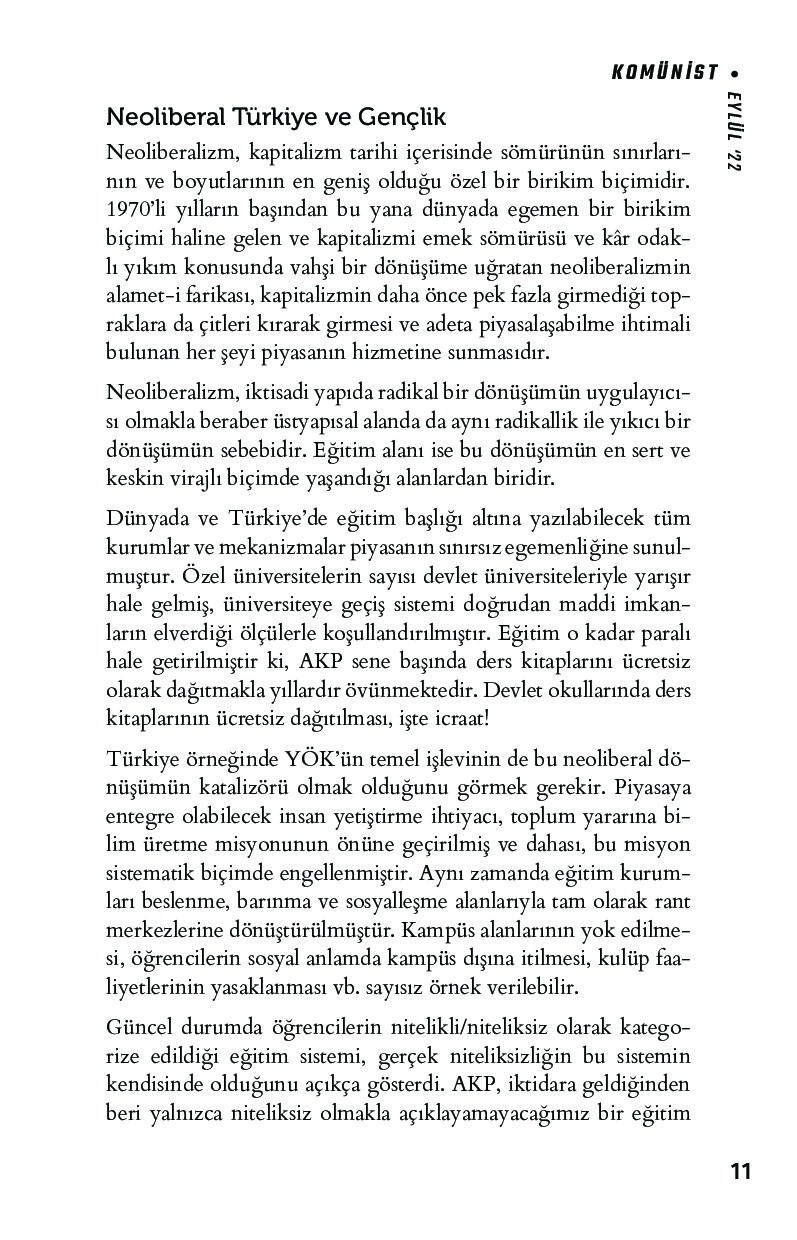 KOMÜNİST • EYLÜL '22

Neoliberal Türkiye ve Gençlik

Neoliberalizm, kapitalizm tarihi içerisinde sömürünün sınırlarının ve boyutlarının en geniş olduğu özel bir birikim biçimidir. 1970'li yılların başından bu yana dünyada egemen bir birikim biçimi haline gelen ve kapitalizmi emek sömürüsü ve kâr odaklı yıkım konusunda vahşi bir dönüşüme uğratan neoliberalizmin alamet-i farikası, kapitalizmin daha önce pek fazla girmediği topraklara da çitleri kırarak girmesi ve adeta piyasalaşabilme ihtimali bulunan her şeyi piyasanın hizmetine sunmasıdır.

Neoliberalizm, iktisadi yapıda radikal bir dönüşümün uygulayıcısı olmakla beraber üstyapısal alanda da aynı radikallik ile yıkıcı bir dönüşümün sebebidir. Eğitim alanı ise bu dönüşümün en sert ve keskin virajlı biçimde yaşandığı alanlardan biridir.

Dünyada ve Türkiye'de eğitim başlığı altına yazılabilecek tüm kurumlar ve mekanizmalar piyasanın sınırsız egemenliğine sunulmuştur. Özel üniversitelerin sayısı devlet üniversiteleriyle yarışır hale gelmiş, üniversiteye geçiş sistemi doğrudan maddi imkanların elverdiği ölçülerle koşullandırılmıştır. Eğitim o kadar paralı hale getirilmiştir ki, AKP sene başında ders kitaplarını ücretsiz olarak dağıtmakla yıllardır övünmektedir. Devlet okullarında ders kitaplarının ücretsiz dağıtılması, işte icraat!

Türkiye örneğinde YÖK'ün temel işlevinin de bu neoliberal dönüşümün katalizörü olmak olduğunu görmek gerekir. Piyasaya entegre olabilecek insan yetiştirme ihtiyacı, toplum yararına bilim üretme misyonunun önüne geçirilmiş ve dahası, bu misyon sistematik biçimde engellenmiştir. Aynı zamanda eğitim kurumları beslenme, barınma ve sosyalleşme alanlarıyla tam olarak rant merkezlerine dönüştürülmüştür. Kampüs alanlarının yok edilmesi, öğrencilerin sosyal anlamda kampüs dışına itilmesi, kulüp faaliyetlerinin yasaklanması vb. sayısız örnek verilebilir.

Güncel durumda öğrencilerin nitelikli/niteliksiz olarak kategorize edildiği eğitim sistemi, gerçek niteliksizliğin bu sistemin kendisinde olduğunu açıkça gösterdi. AKP, iktidara geldiğinden beri yalnızca niteliksiz olmakla açıklayamayacağımız bir eğitim

11